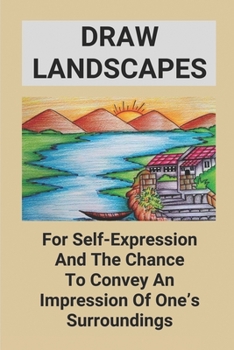 DRAW LANDSCAPES

For Self-Expression And The Chance To Convey An Impression Of One's Surroundings